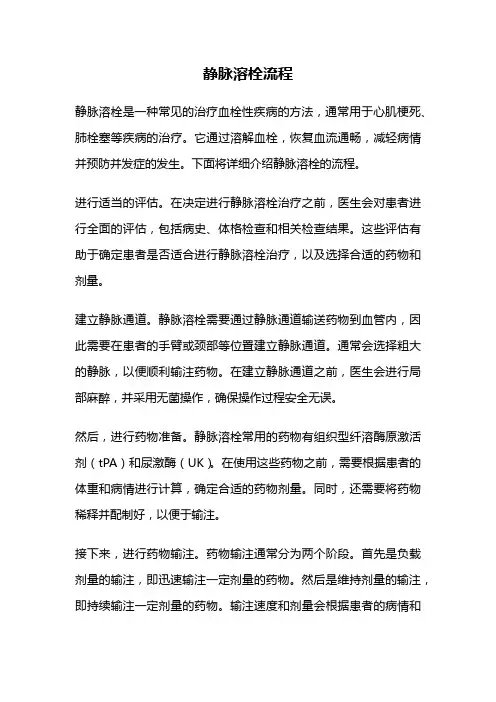 静脉溶栓流程

静脉溶栓是一种常见的治疗血栓性疾病的方法，通常用于心肌梗死、肺栓塞等疾病的治疗。它通过溶解血栓，恢复血流通畅，减轻病情并预防并发症的发生。下面将详细介绍静脉溶栓的流程。

进行适当的评估。在决定进行静脉溶栓治疗之前，医生会对患者进行全面的评估，包括病史、体格检查和相关检查结果。这些评估有助于确定患者是否适合进行静脉溶栓治疗，以及选择合适的药物和剂量。

建立静脉通道。静脉溶栓需要通过静脉通道输送药物到血管内，因此需要在患者的手臂或颈部等位置建立静脉通道。通常会选择粗大的静脉，以便顺利输注药物。在建立静脉通道之前，医生会进行局部麻醉，并采用无菌操作，确保操作过程安全无误。

然后，进行药物准备。静脉溶栓常用的药物有组织型纤溶酶原激活剂（tPA）和尿激酶（UK）。在使用这些药物之前，需要根据患者的体重和病情进行计算，确定合适的药物剂量。同时，还需要将药物稀释并配制好，以便于输注。

接下来，进行药物输注。药物输注通常分为两个阶段。首先是负载剂量的输注，即迅速输注一定剂量的药物。然后是维持剂量的输注，即持续输注一定剂量的药物。输注速度和剂量会根据患者的病情和